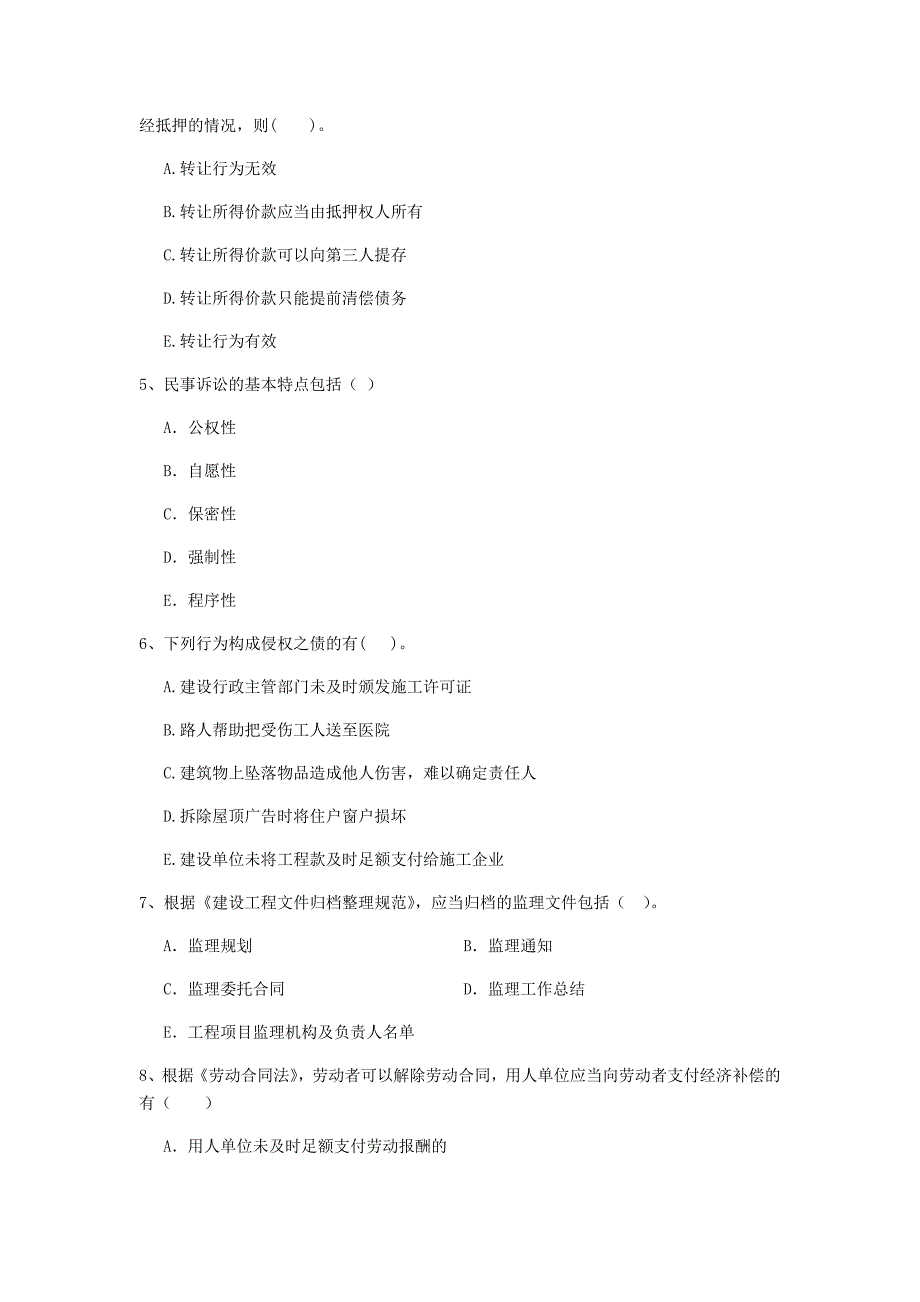 经抵押的情况，则(　　)。

A.转让行为无效

B.转让所得价款应当由抵押权人所有

C.转让所得价款可以向第三人提存

D.转让所得价款只能提前清偿债务

E.转让行为有效

5、民事诉讼的基本特点包括（ ）

A. 公权性

B. 自愿性

C. 保密性

D. 强制性

E. 程序性

6、下列行为构成侵权之债的有(　　)。

A.建设行政主管部门未及时颁发施工许可证

B.路人帮助把受伤工人送至医院

C.建筑物上坠落物品造成他人伤害，难以确定责任人

D.拆除屋顶广告时将住户窗户损坏

E.建设单位未将工程款及时足额支付给施工企业

7、根据《建设工程文件归档整理规范》，应当归档的监理文件包括（ ）。

A. 监理规划

B. 监理通知

C. 监理委托合同

D. 监理工作总结

E. 工程项目监理机构及负责人名单

8、根据《劳动合同法》，劳动者可以解除劳动合同，用人单位应当向劳动者支付经济补偿的有（　　）

A. 用人单位未及时足额支付劳动报酬的